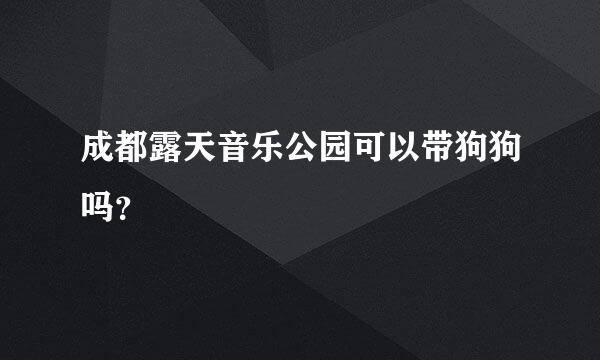 成都露天音乐公园可以带狗狗吗?